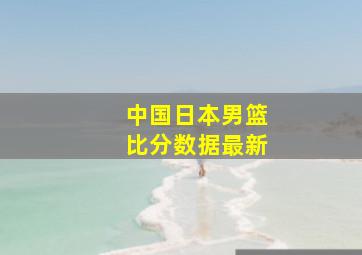 中国日本男篮
比分数据最新